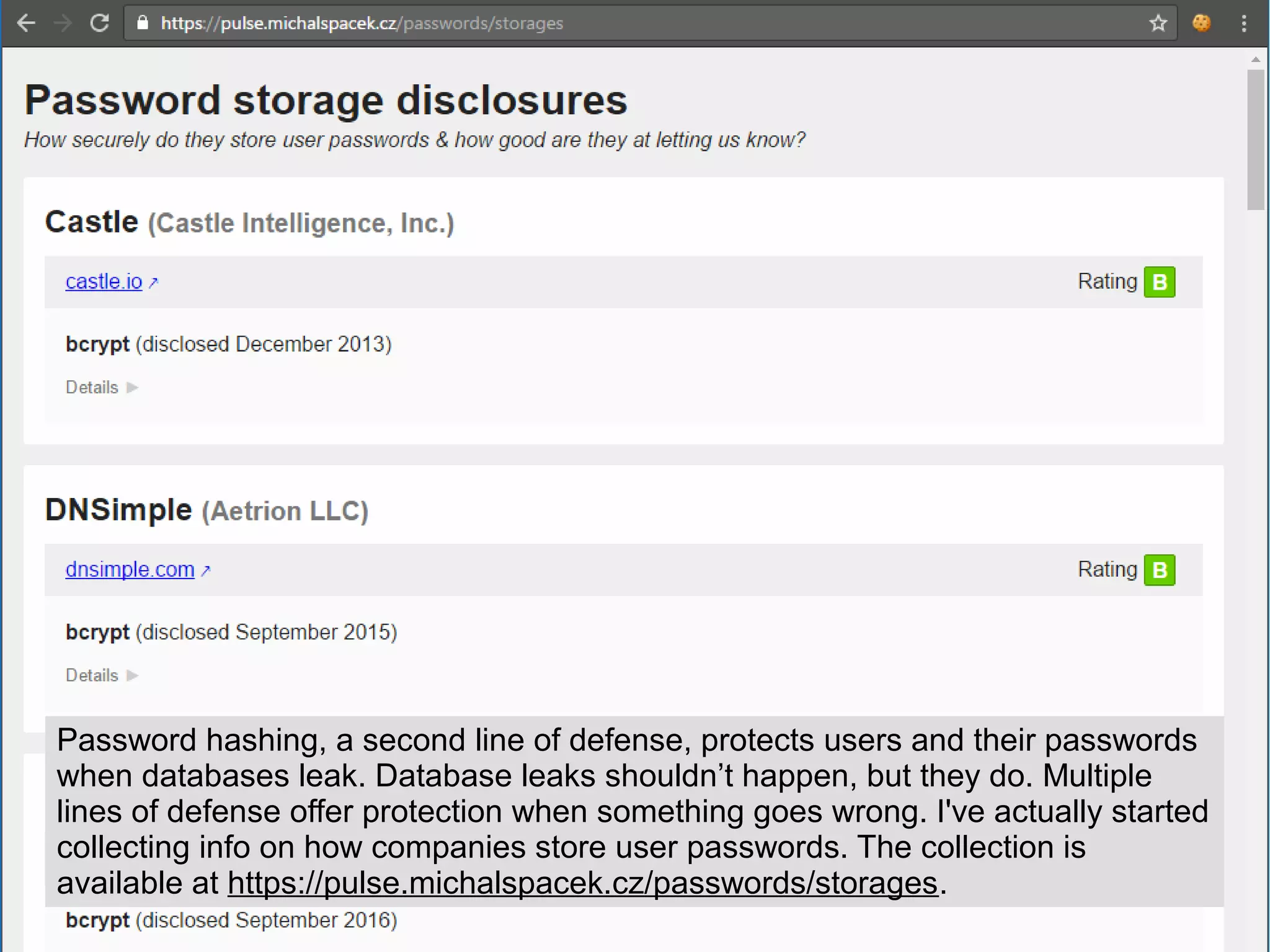 https://pulse.michalspacek.cz/passwords/storages

Password storage disclosures

How securely do they store user passwords & how good are they at letting us know?

Castle (Castle Intelligence, Inc.)

castle.io ↗

Rating B

bcrypt (disclosed December 2013)

Details ▶

DNSimple (Aetrion LLC)

dnsimple.com ↗

Rating B

bcrypt (disclosed September 2015)

Details ▶

Password hashing, a second line of defense, protects users and their passwords when databases leak. Database leaks shouldn't happen, but they do. Multiple lines of defense offer protection when something goes wrong. I've actually started collecting info on how companies store user passwords. The collection is available at https://pulse.michalspacek.cz/passwords/storages.

bcrypt (disclosed September 2016)